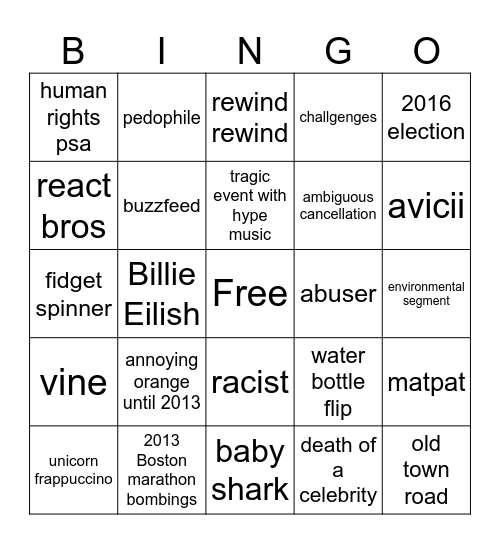 | B | I | N | G | O |
|---|---|---|---|---|
| human rights psa | pedophile | rewind rewind | challgenges | 2016 election |
| react bros | buzzfeed | tragic event with hype music | ambiguous cancellation | avicii |
| fidget spinner | Billie Eilish | Free | abuser | environmental segment |
| vine | annoying orange until 2013 | racist | water bottle flip | matpat |
| unicorn frappuccino | 2013 Boston marathon bombings | baby shark | death of a celebrity | old town road |